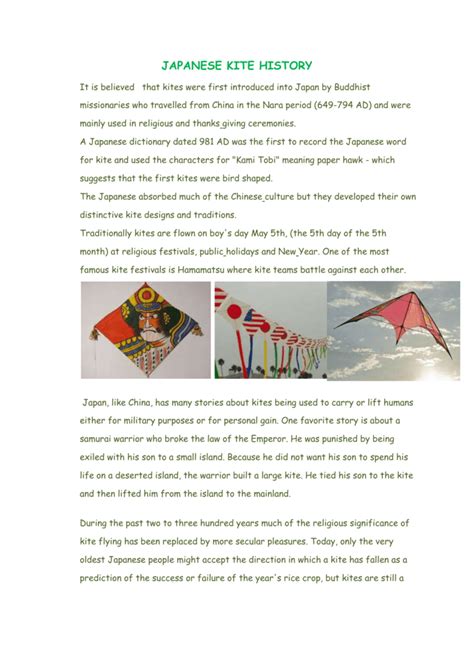 JAPANESE KITE HISTORY

It is believed that kites were first introduced into Japan by Buddhist missionaries who travelled from China in the Nara period (649-794 AD) and were mainly used in religious and thanks giving ceremonies.
A Japanese dictionary dated 981 AD was the first to record the Japanese word for kite and used the characters for "Kami Tobi" meaning paper hawk - which suggests that the first kites were bird shaped.
The Japanese absorbed much of the Chinese culture but they developed their own distinctive kite designs and traditions.
Traditionally kites are flown on boy's day May 5th, (the 5th day of the 5th month) at religious festivals, public holidays and New Year. One of the most famous kite festivals is Hamamatsu where kite teams battle against each other.

Japan, like China, has many stories about kites being used to carry or lift humans either for military purposes or for personal gain. One favorite story is about a samurai warrior who broke the law of the Emperor. He was punished by being exiled with his son to a small island. Because he did not want his son to spend his life on a deserted island, the warrior built a large kite. He tied his son to the kite and then lifted him from the island to the mainland.

During the past two to three hundred years much of the religious significance of kite flying has been replaced by more secular pleasures. Today, only the very oldest Japanese people might accept the direction in which a kite has fallen as a prediction of the success or failure of the year's rice crop, but kites are still a